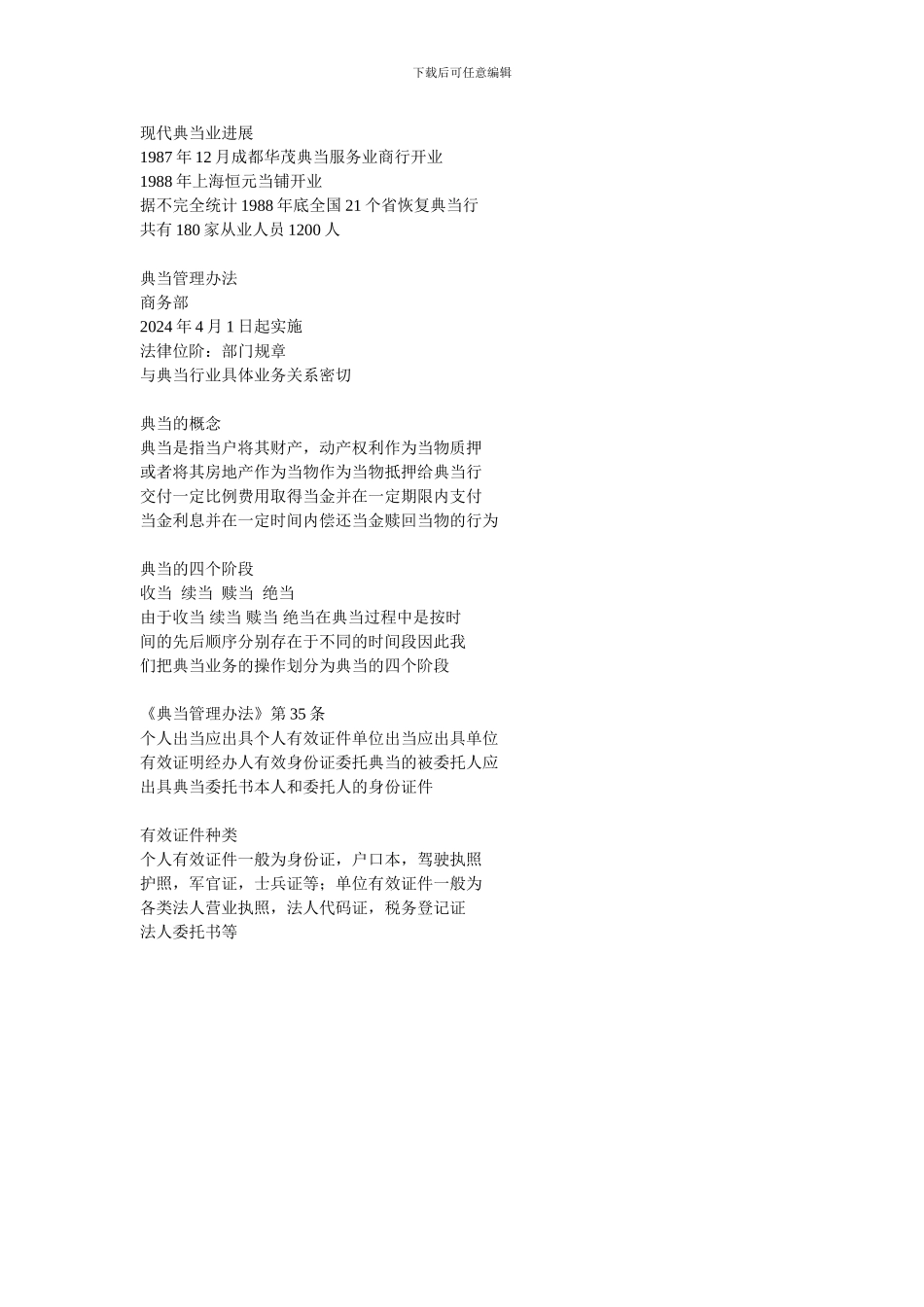 下载后可任意编辑

现代典当业进展
1987 年 12 月成都华茂典当服务业商行开业
1988 年上海恒元当铺开业
据不完全统计 1988 年底全国 21 个省恢复典当行
共有 180 家从业人员 1200 人

典当管理办法
商务部
2024 年 4 月 1 日起实施
法律位阶：部门规章
与典当行业具体业务关系密切

典当的概念
典当是指当户将其财产，动产权利作为当物质押
或者将其房地产作为当物作为当物抵押给典当行
交付一定比例费用取得当金并在一定期限内支付
当金利息并在一定时间内偿还当金赎回当物的行为

典当的四个阶段
收当 续当 赎当 绝当
由于收当 续当 赎当 绝当在典当过程中是按时
间的先后顺序分别存在于不同的时间段因此我
们把典当业务的操作划分为典当的四个阶段

《典当管理办法》第 35 条
个人出当应出具个人有效证件单位出当应出具单位
有效证明经办人有效身份证委托典当的被委托人应
出具典当委托书本人和委托人的身份证件

有效证件种类
个人有效证件一般为身份证，户口本，驾驶执照
护照，军官证，士兵证等；单位有效证件一般为
各类法人营业执照，法人代码证，税务登记证
法人委托书等